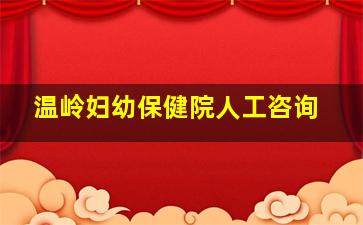 温岭妇幼保健院人工咨询